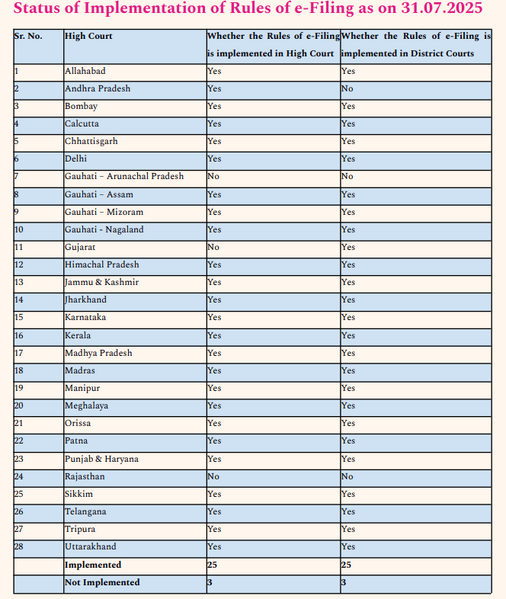 Status of Implementation of Rules of e-Filing as on 31.07.2025

| Sr. No. | High Court | Whether the Rules of e-Filing is implemented in High Court | Whether the Rules of e-Filing is implemented in District Courts |
|---|---|---|---|
| 1 | Allahabad | Yes | Yes |
| 2 | Andhra Pradesh | Yes | No |
| 3 | Bombay | Yes | Yes |
| 4 | Calcutta | Yes | Yes |
| 5 | Chhattisgarh | Yes | Yes |
| 6 | Delhi | Yes | Yes |
| 7 | Gauhati – Arunachal Pradesh | No | No |
| 8 | Gauhati – Assam | Yes | Yes |
| 9 | Gauhati – Mizoram | Yes | Yes |
| 10 | Gauhati - Nagaland | Yes | Yes |
| 11 | Gujarat | No | Yes |
| 12 | Himachal Pradesh | Yes | Yes |
| 13 | Jammu & Kashmir | Yes | Yes |
| 14 | Jharkhand | Yes | Yes |
| 15 | Karnataka | Yes | Yes |
| 16 | Kerala | Yes | Yes |
| 17 | Madhya Pradesh | Yes | Yes |
| 18 | Madras | Yes | Yes |
| 19 | Manipur | Yes | Yes |
| 20 | Meghalaya | Yes | Yes |
| 21 | Orissa | Yes | Yes |
| 22 | Patna | Yes | Yes |
| 23 | Punjab & Haryana | Yes | Yes |
| 24 | Rajasthan | No | No |
| 25 | Sikkim | Yes | Yes |
| 26 | Telangana | Yes | Yes |
| 27 | Tripura | Yes | Yes |
| 28 | Uttarakhand | Yes | Yes |
|  | Implemented | 25 | 25 |
|  | Not Implemented | 3 | 3 |